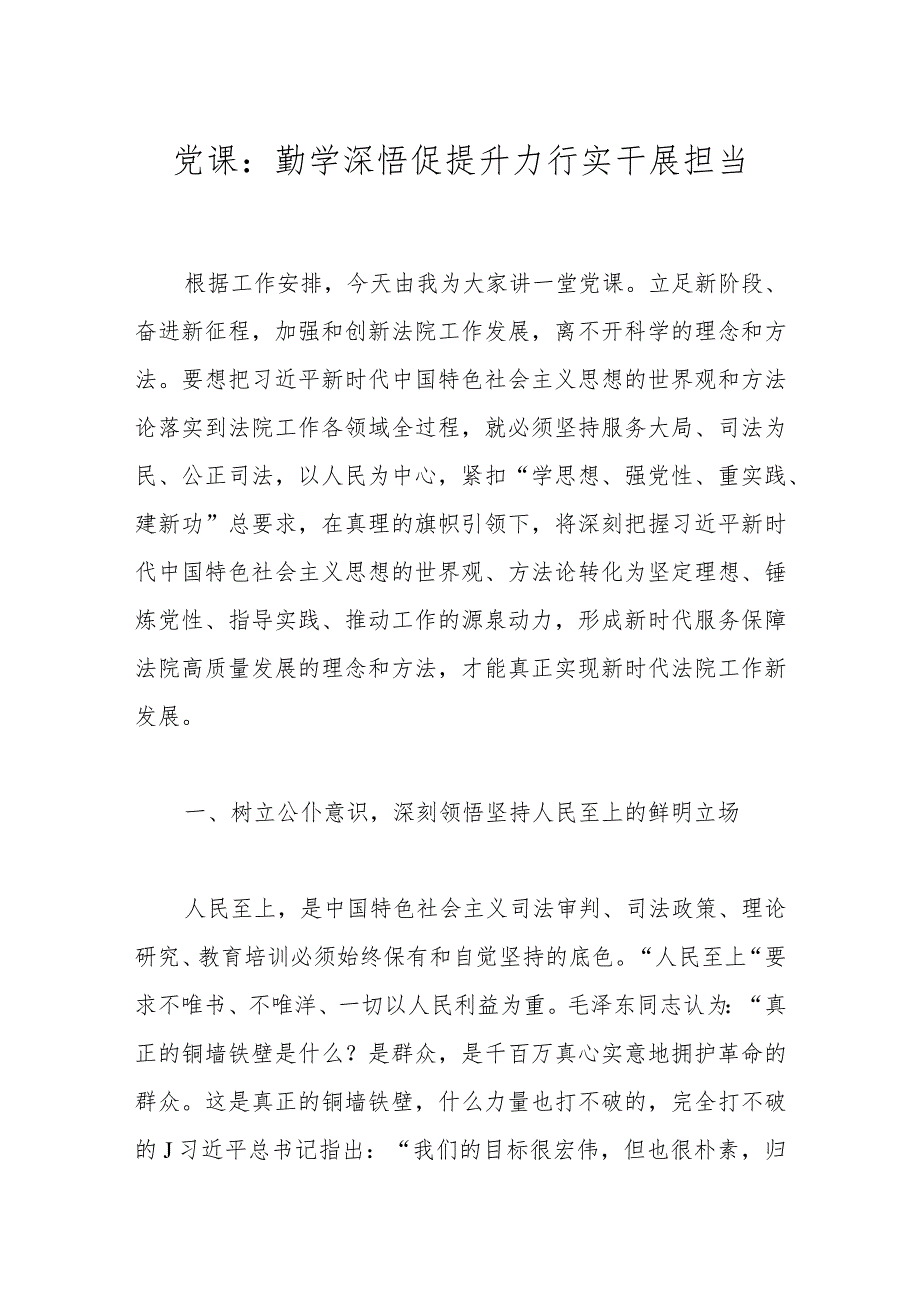 党课：勤学深悟促提升力行实干展担当

根据工作安排，今天由我为大家讲一堂党课。立足新阶段、奋进新征程，加强和创新法院工作发展，离不开科学的理念和方法。要想把习近平新时代中国特色社会主义思想的世界观和方法论落实到法院工作各领域全过程，就必须坚持服务大局、司法为民、公正司法，以人民为中心，紧扣“学思想、强党性、重实践、建新功”总要求，在真理的旗帜引领下，将深刻把握习近平新时代中国特色社会主义思想的世界观、方法论转化为坚定理想、锤炼党性、指导实践、推动工作的源泉动力，形成新时代服务保障法院高质量发展的理念和方法，才能真正实现新时代法院工作新发展。

一、树立公仆意识，深刻领悟坚持人民至上的鲜明立场

人民至上，是中国特色社会主义司法审判、司法政策、理论研究、教育培训必须始终保有和自觉坚持的底色。“人民至上“要求不唯书、不唯洋、一切以人民利益为重。毛泽东同志认为：“真正的铜墙铁壁是什么？是群众，是千百万真心实意地拥护革命的群众。这是真正的铜墙铁壁，什么力量也打不破的，完全打不破的J习近平总书记指出：“我们的目标很宏伟，但也很朴素，归